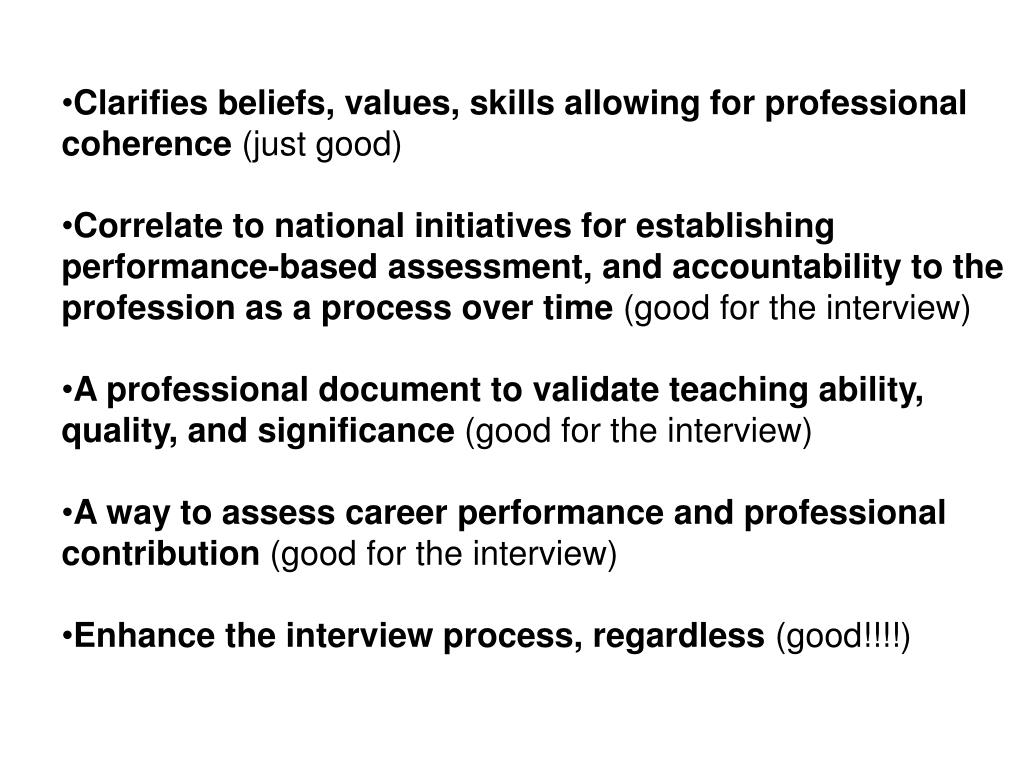 •Clarifies beliefs, values, skills allowing for professional coherence (just good)

•Correlate to national initiatives for establishing performance-based assessment, and accountability to the profession as a process over time (good for the interview)

•A professional document to validate teaching ability, quality, and significance (good for the interview)

•A way to assess career performance and professional contribution (good for the interview)

•Enhance the interview process, regardless (good!!!!)